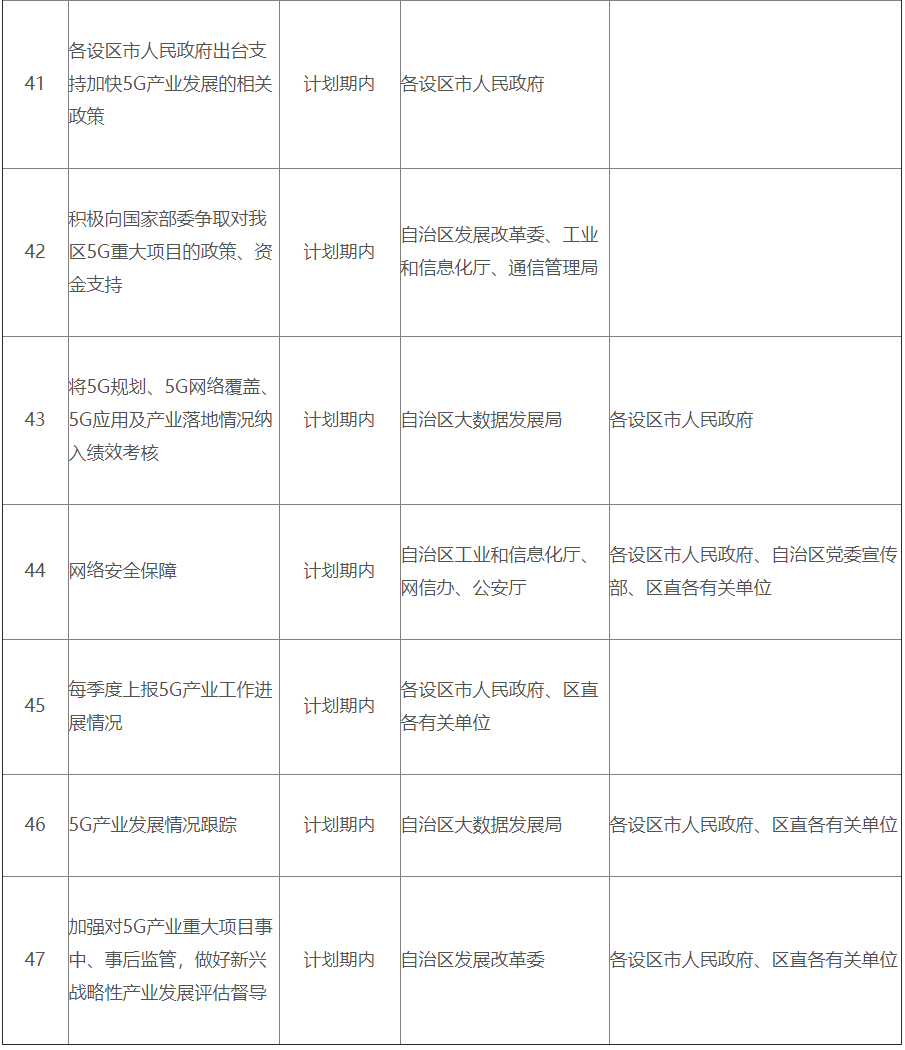 | | | | | |
|---|---|---|---|---|
| 41 | 各设区市人民政府出台支持加快5G产业发展的相关政策 | 计划期内 | 各设区市人民政府 | |
| 42 | 积极向国家部委争取对我区5G重大项目的政策、资金支持 | 计划期内 | 自治区发展改革委、工业和信息化厅、通信管理局 | |
| 43 | 将5G规划、5G网络覆盖、5G应用及产业落地情况纳入绩效考核 | 计划期内 | 自治区大数据发展局 | 各设区市人民政府 |
| 44 | 网络安全保障 | 计划期内 | 自治区工业和信息化厅、网信办、公安厅 | 各设区市人民政府、自治区党委宣传部、区直各有关单位 |
| 45 | 每季度上报5G产业工作进展情况 | 计划期内 | 各设区市人民政府、区直各有关单位 | |
| 46 | 5G产业发展情况跟踪 | 计划期内 | 自治区大数据发展局 | 各设区市人民政府、区直各有关单位 |
| 47 | 加强对5G产业重大项目事中、事后监管，做好新兴战略性产业发展评估督导 | 计划期内 | 自治区发展改革委 | 各设区市人民政府、区直各有关单位 |